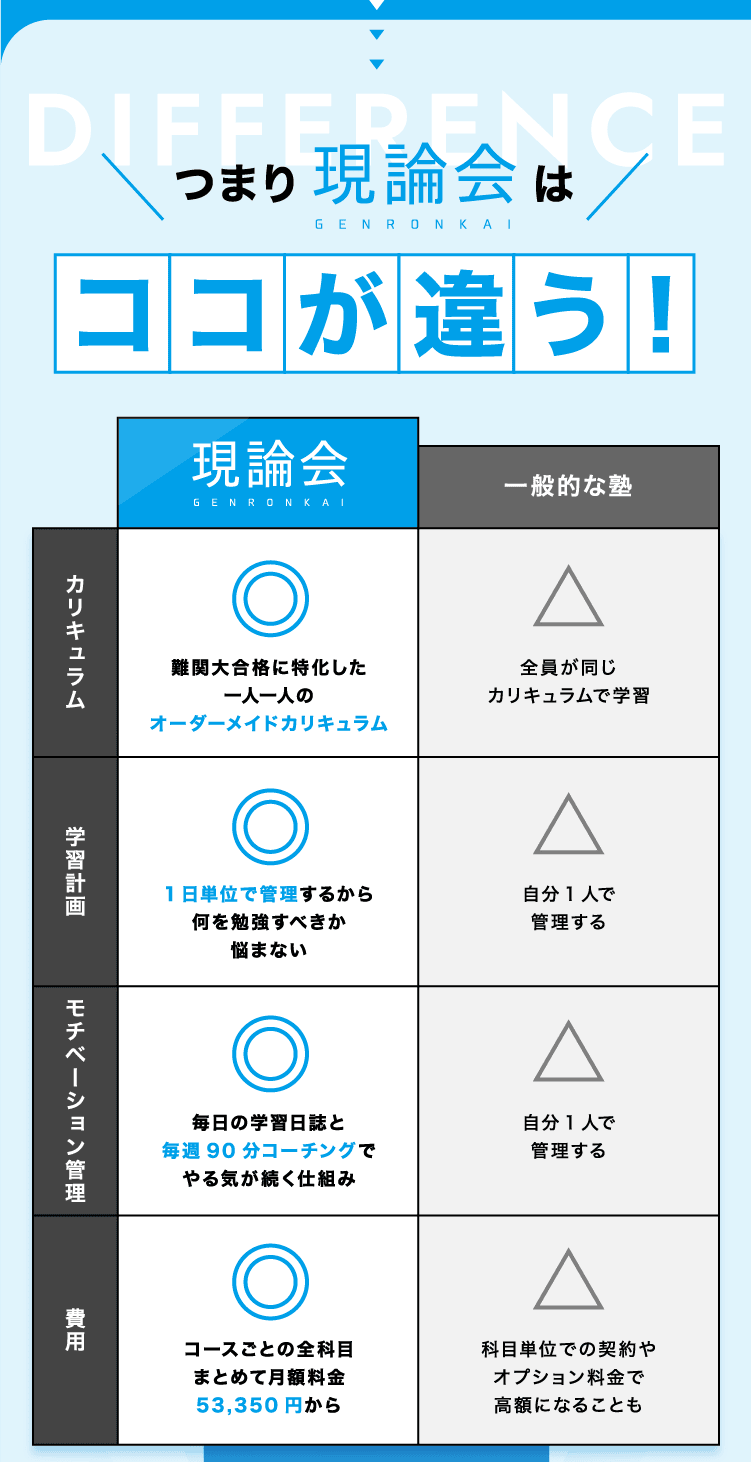 DIFFERENCE

つまり現論会は
GENRONKAI

ココが違う!

| | 現論会 GENRONKAI | 一般的な塾 |
|---|---|---|
| カリキュラム | ◎ 難関大合格に特化した一人一人のオーダーメイドカリキュラム | △ 全員が同じカリキュラムで学習 |
| 学習計画 | ◎ 1日単位で管理するから何を勉強すべきか悩まない | △ 自分1人で管理する |
| モチベーション管理 | ◎ 毎日の学習日誌と毎週90分コーチングでやる気が続く仕組み | △ 自分1人で管理する |
| 費用 | ◎ コースごとの全科目まとめて月額料金53,350円から | △ 科目単位での契約やオプション料金で高額になることも |